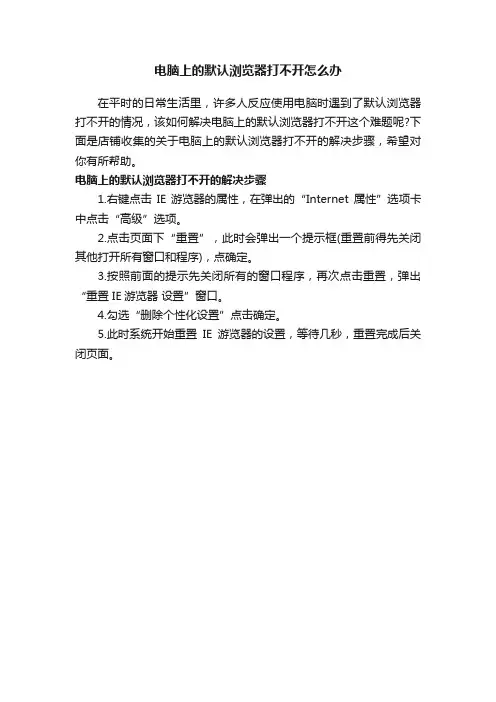 电脑上的默认浏览器打不开怎么办

在平时的日常生活里，许多人反应使用电脑时遇到了默认浏览器打不开的情况，该如何解决电脑上的默认浏览器打不开这个难题呢?下面是店铺收集的关于电脑上的默认浏览器打不开的解决步骤，希望对你有所帮助。

电脑上的默认浏览器打不开的解决步骤

1.右键点击 IE 游览器的属性，在弹出的“Internet 属性”选项卡中点击“高级”选项。

2.点击页面下“重置”，此时会弹出一个提示框(重置前得先关闭其他打开所有窗口和程序)，点确定。

3.按照前面的提示先关闭所有的窗口程序，再次点击重置，弹出“重置 IE 游览器 设置”窗口。

4.勾选“删除个性化设置”点击确定。

5.此时系统开始重置 IE 游览器的设置，等待几秒，重置完成后关闭页面。